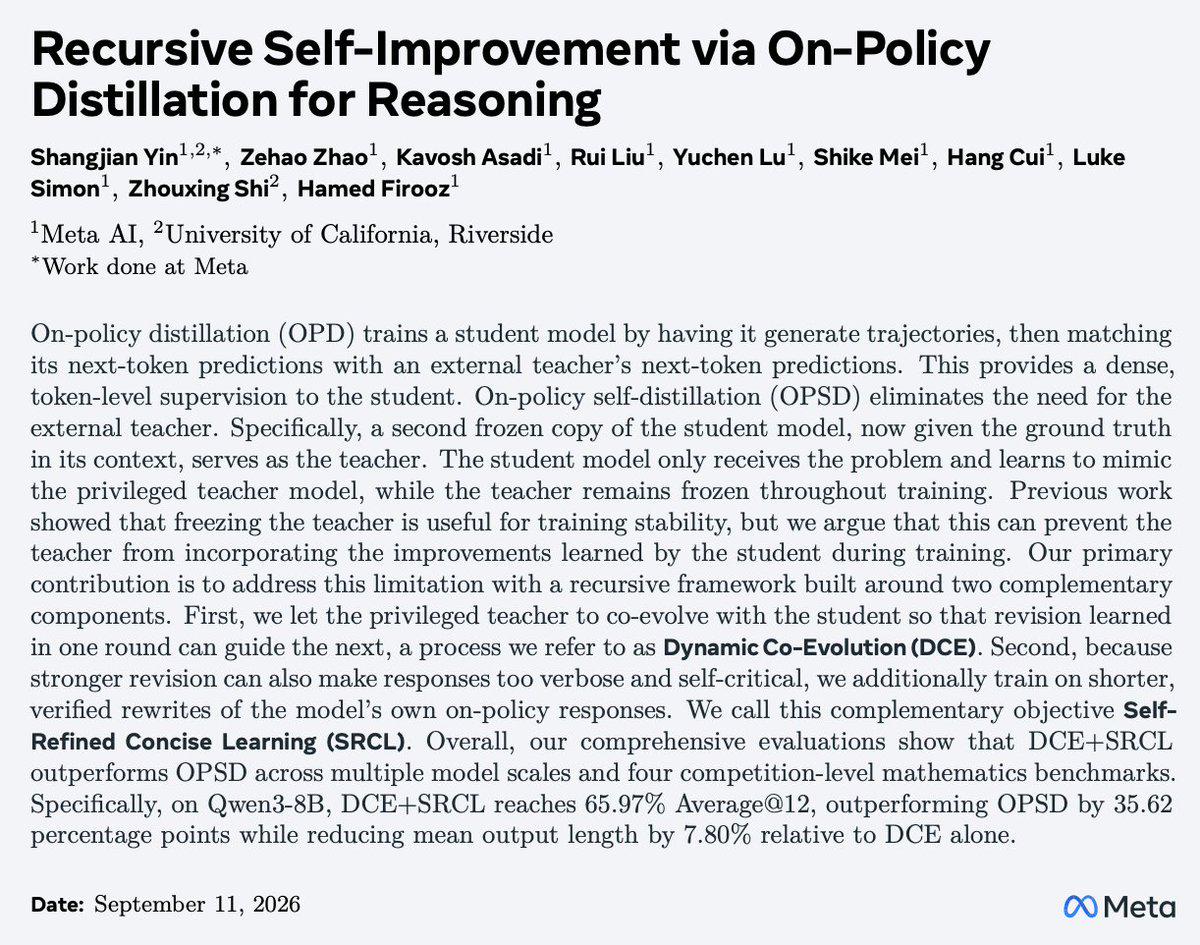 Recursive Self-Improvement via On-Policy Distillation for Reasoning

Shangjian Yin$^{1,2,*}$, Zehao Zhao$^{1}$, Kavosh Asadi$^{1}$, Rui Liu$^{1}$, Yuchen Lu$^{1}$, Shike Mei$^{1}$, Hang Cui$^{1}$, Luke Simon$^{1}$, Zhouxing Shi$^{2}$, Hamed Firooz$^{1}$

$^{1}$Meta AI, $^{2}$University of California, Riverside
$^{*}$Work done at Meta

On-policy distillation (OPD) trains a student model by having it generate trajectories, then matching its next-token predictions with an external teacher's next-token predictions. This provides a dense, token-level supervision to the student. On-policy self-distillation (OPSD) eliminates the need for the external teacher. Specifically, a second frozen copy of the student model, now given the ground truth in its context, serves as the teacher. The student model only receives the problem and learns to mimic the privileged teacher model, while the teacher remains frozen throughout training. Previous work showed that freezing the teacher is useful for training stability, but we argue that this can prevent the teacher from incorporating the improvements learned by the student during training. Our primary contribution is to address this limitation with a recursive framework built around two complementary components. First, we let the privileged teacher to co-evolve with the student so that revision learned in one round can guide the next, a process we refer to as Dynamic Co-Evolution (DCE). Second, because stronger revision can also make responses too verbose and self-critical, we additionally train on shorter, verified rewrites of the model's own on-policy responses. We call this complementary objective Self-Refined Concise Learning (SRCL). Overall, our comprehensive evaluations show that DCE+SRCL outperforms OPSD across multiple model scales and four competition-level mathematics benchmarks. Specifically, on Qwen3-8B, DCE+SRCL reaches 65.97% Average@12, outperforming OPSD by 35.62 percentage points while reducing mean output length by 7.80% relative to DCE alone.

Date: September 11, 2026

Meta